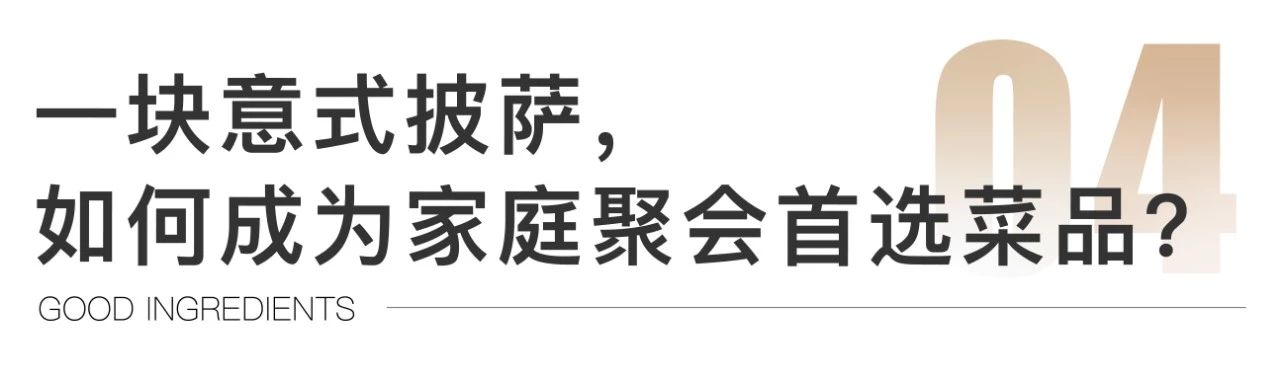 04

一块意式披萨，
如何成为家庭聚会首选菜品？

GOOD INGREDIENTS